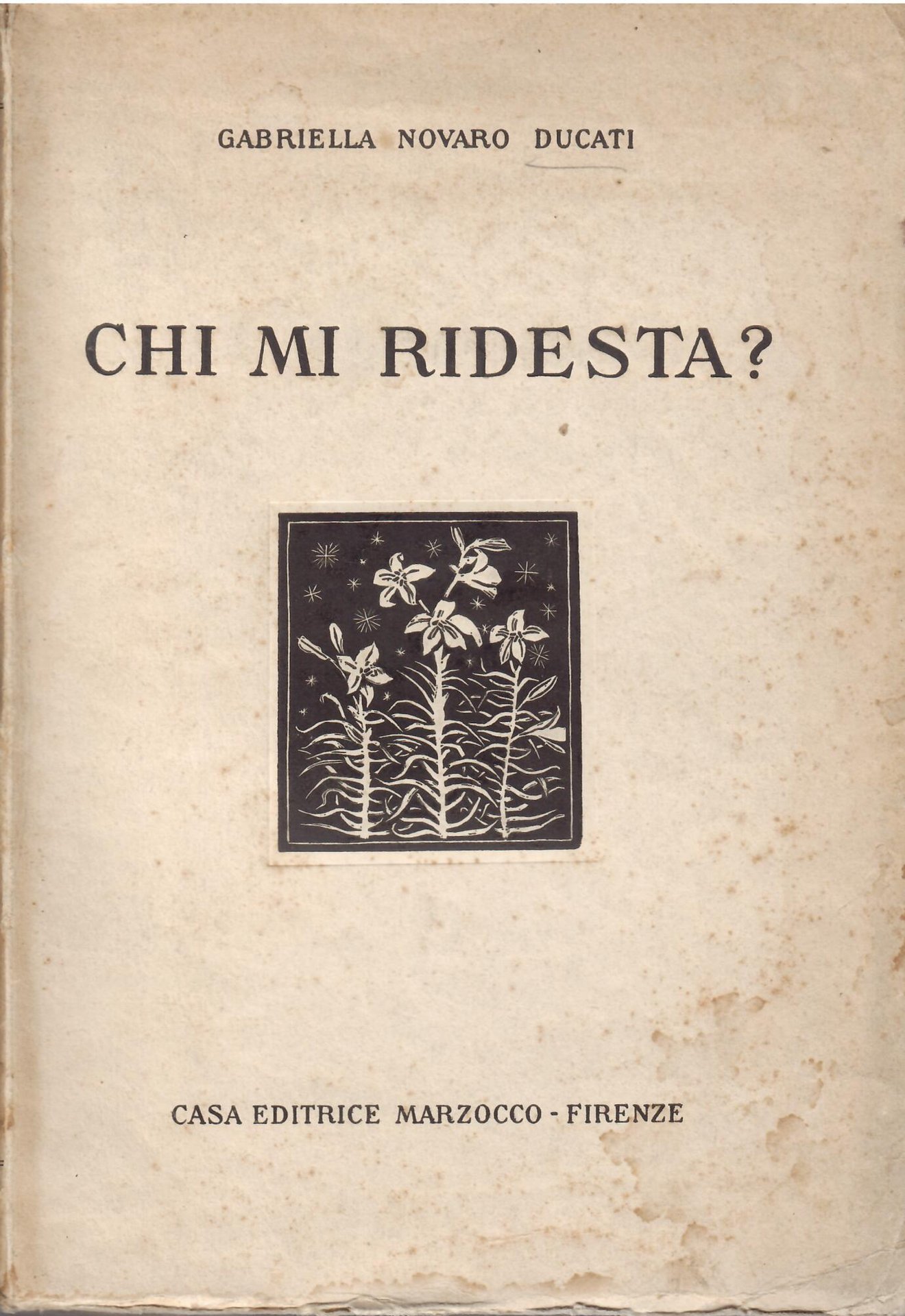 GABRIELLA NOVARO DUCATI

CHI MI RIDESTA?

CASA EDITRICE MARZOCCO - FIRENZE